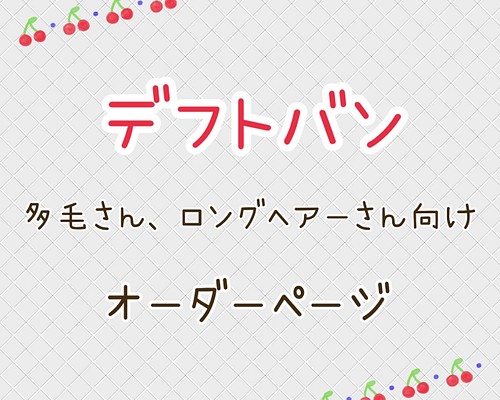 デフトバン

多毛さん、ロングヘアーさん向け

オーダーページ